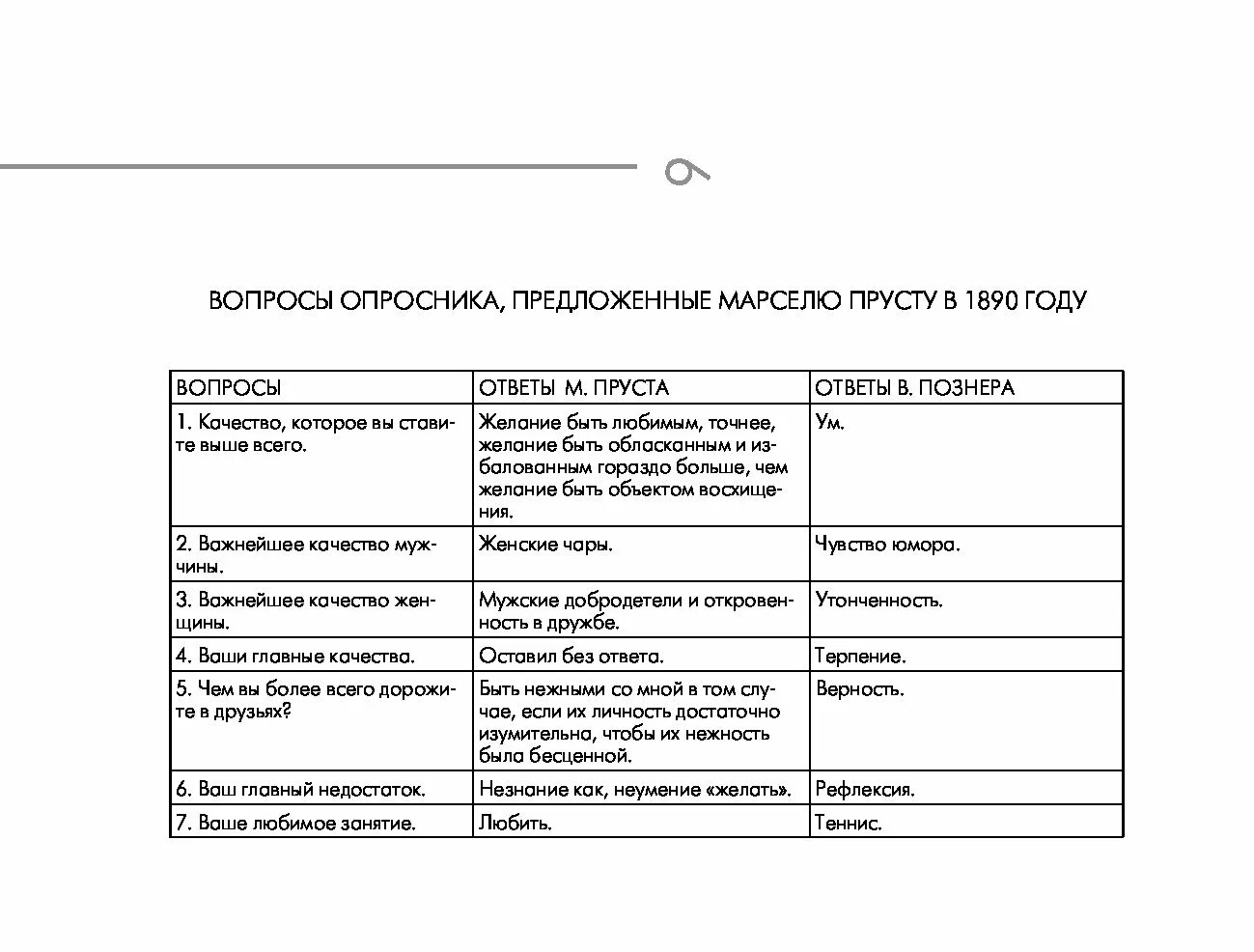 9

ВОПРОСЫ ОПРОСНИКА, ПРЕДЛОЖЕННЫЕ МАРСЕЛЮ ПРУСТУ В 1890 ГОДУ

| ВОПРОСЫ | ОТВЕТЫ М. ПРУСТА | ОТВЕТЫ В. ПОЗНЕРА |
|---|---|---|
| 1. Качество, которое вы ставите выше всего. | Желание быть любимым, точнее, желание быть обласканным и избалованным гораздо больше, чем желание быть объектом восхищения. | Ум. |
| 2. Важнейшее качество мужчины. | Женские чары. | Чувство юмора. |
| 3. Важнейшее качество женщины. | Мужские добродетели и откровенность в дружбе. | Утонченность. |
| 4. Ваши главные качества. | Оставил без ответа. | Терпение. |
| 5. Чем вы более всего дорожите в друзьях? | Быть нежными со мной в том случае, если их личность достаточно изумительна, чтобы их нежность была бесценной. | Верность. |
| 6. Ваш главный недостаток. | Незнание как, неумение «желать». | Рефлексия. |
| 7. Ваше любимое занятие. | Любить. | Теннис. |